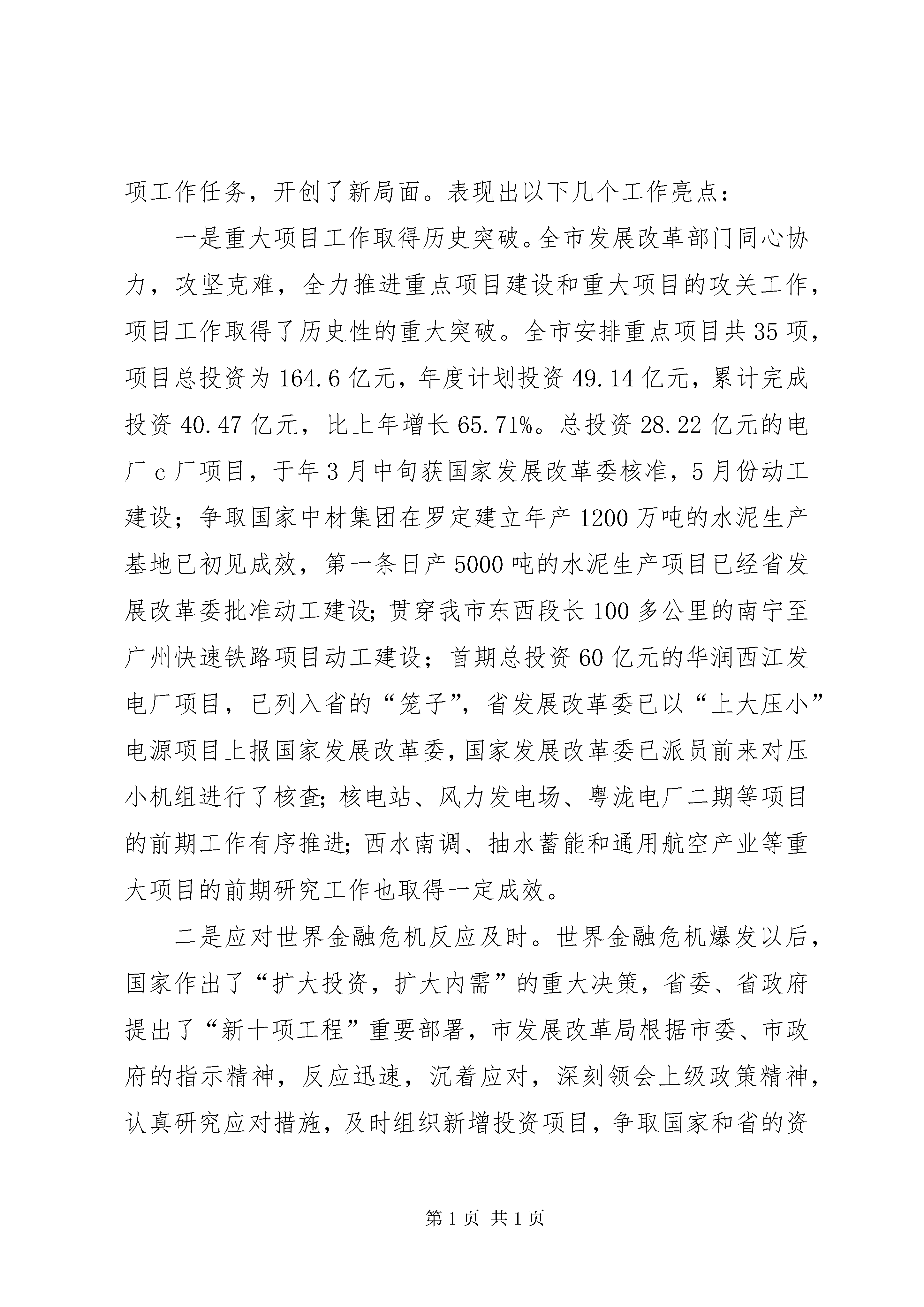 项工作任务，开创了新局面。表现出以下几个工作亮点：

一是重大项目工作取得历史突破。全市发展改革部门同心协力，攻坚克难，全力推进重点项目建设和重大项目的攻关工作，项目工作取得了历史性的重大突破。全市安排重点项目共35项，项目总投资为164.6亿元，年度计划投资49.14亿元，累计完成投资40.47亿元，比上年增长65.71%。总投资28.22亿元的电厂c厂项目，于年3月中旬获国家发展改革委核准，5月份动工建设；争取国家中材集团在罗定建立年产1200万吨的水泥生产基地已初见成效，第一条日产5000吨的水泥生产项目已经省发展改革委批准动工建设;贯穿我市东西段长100多公里的南宁至广州快速铁路项目动工建设；首期总投资60亿元的华润西江发电厂项目，已列入省的“笼子”，省发展改革委已以“上大压小”电源项目上报国家发展改革委，国家发展改革委已派员前来对压小机组进行了核查;核电站、风力发电场、粤泷电厂二期等项目的前期工作有序推进;西水南调、抽水蓄能和通用航空产业等重大项目的前期研究工作也取得一定成效。

二是应对世界金融危机反应及时。世界金融危机爆发以后，国家作出了“扩大投资，扩大内需”的重大决策，省委、省政府提出了“新十项工程”重要部署，市发展改革局根据市委、市政府的指示精神，反应迅速，沉着应对，深刻领会上级政策精神，认真研究应对措施，及时组织新增投资项目，争取国家和省的资

第1页 共1页